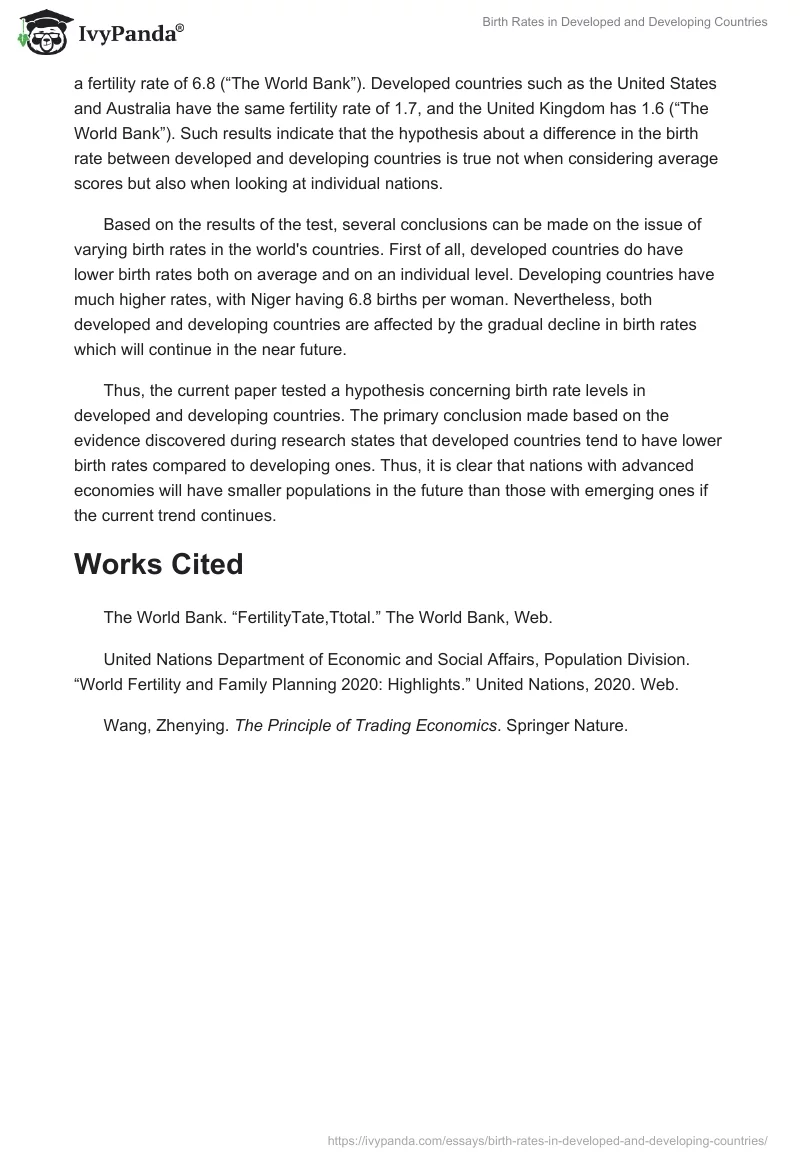 IvyPanda®

Birth Rates in Developed and Developing Countries

a fertility rate of 6.8 (“The World Bank”). Developed countries such as the United States and Australia have the same fertility rate of 1.7, and the United Kingdom has 1.6 (“The World Bank”). Such results indicate that the hypothesis about a difference in the birth rate between developed and developing countries is true not when considering average scores but also when looking at individual nations.

Based on the results of the test, several conclusions can be made on the issue of varying birth rates in the world's countries. First of all, developed countries do have lower birth rates both on average and on an individual level. Developing countries have much higher rates, with Niger having 6.8 births per woman. Nevertheless, both developed and developing countries are affected by the gradual decline in birth rates which will continue in the near future.

Thus, the current paper tested a hypothesis concerning birth rate levels in developed and developing countries. The primary conclusion made based on the evidence discovered during research states that developed countries tend to have lower birth rates compared to developing ones. Thus, it is clear that nations with advanced economies will have smaller populations in the future than those with emerging ones if the current trend continues.

Works Cited

The World Bank. “FertilityTate,Ttotal.” The World Bank, Web.

United Nations Department of Economic and Social Affairs, Population Division. “World Fertility and Family Planning 2020: Highlights.” United Nations, 2020. Web.

Wang, Zhenying. The Principle of Trading Economics. Springer Nature.

https://ivypanda.com/essays/birth-rates-in-developed-and-developing-countries/